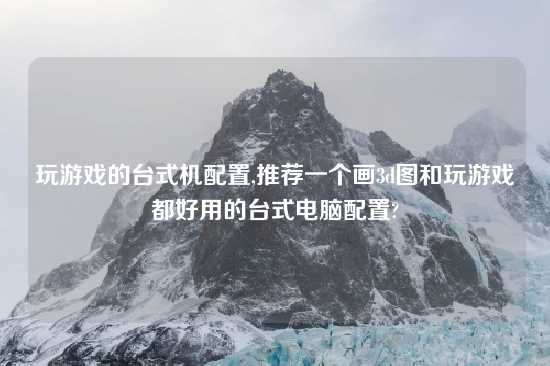 玩游戏的台式机配置,推荐一个画3d图和玩游戏都好用的台式电脑配置?